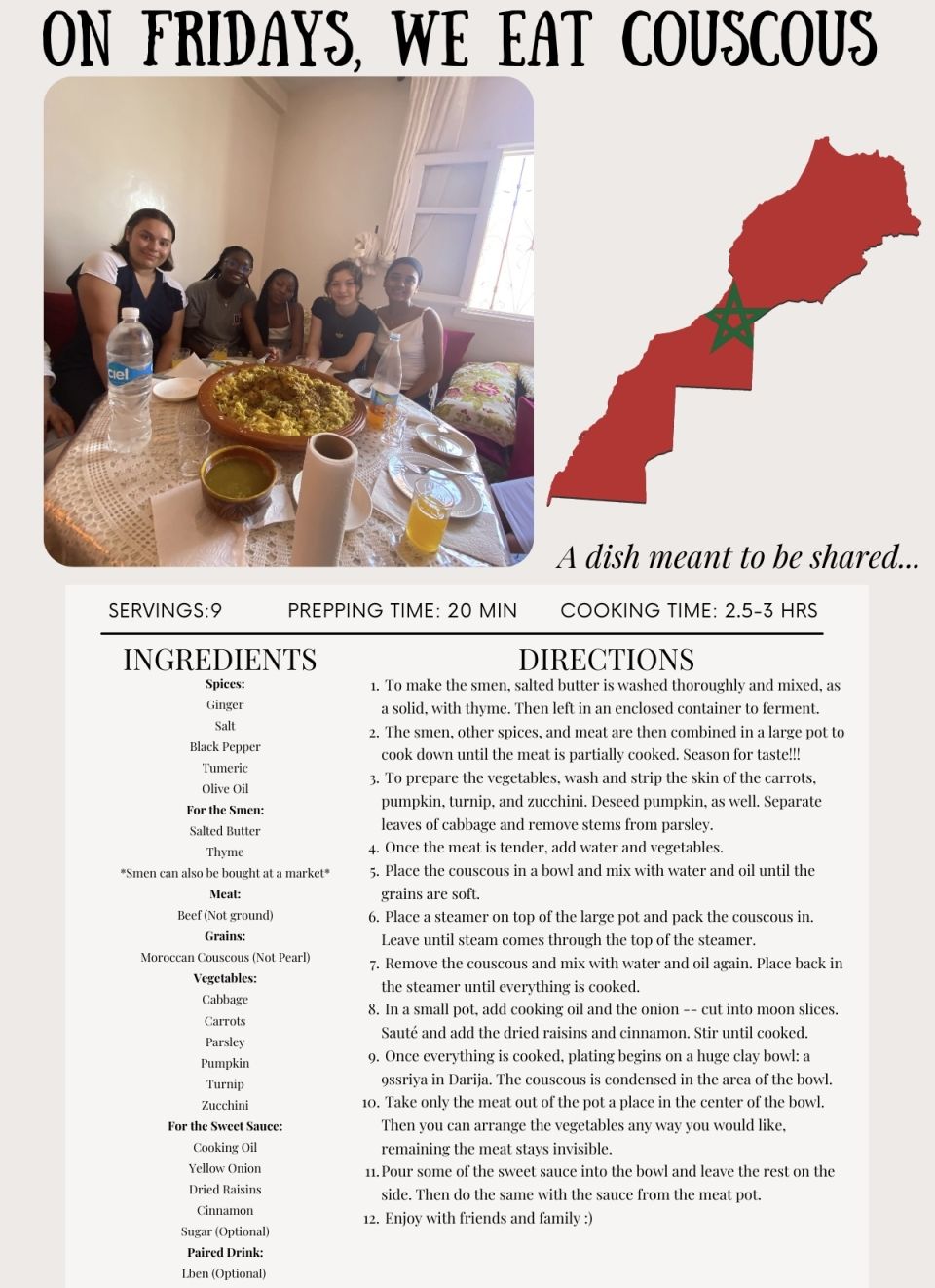 ON FRIDAYS, WE EAT COUSCOUS

ciel

A dish meant to be shared...

SERVINGS:9 PREPPING TIME: 20 MIN COOKING TIME: 2.5-3 HRS

INGREDIENTS

Spices:
Ginger
Salt
Black Pepper
Tumeric
Olive Oil
For the Smen:
Salted Butter
Thyme
*Smen can also be bought at a market*
Meat:
Beef (Not ground)
Grains:
Moroccan Couscous (Not Pearl)
Vegetables:
Cabbage
Carrots
Parsley
Pumpkin
Turnip
Zucchini
For the Sweet Sauce:
Cooking Oil
Yellow Onion
Dried Raisins
Cinnamon
Sugar (Optional)
Paired Drink:
Lben (Optional)

DIRECTIONS

1. To make the smen, salted butter is washed thoroughly and mixed, as a solid, with thyme. Then left in an enclosed container to ferment.
2. The smen, other spices, and meat are then combined in a large pot to cook down until the meat is partially cooked. Season for taste!!!
3. To prepare the vegetables, wash and strip the skin of the carrots, pumpkin, turnip, and zucchini. Deseed pumpkin, as well. Separate leaves of cabbage and remove stems from parsley.
4. Once the meat is tender, add water and vegetables.
5. Place the couscous in a bowl and mix with water and oil until the grains are soft.
6. Place a steamer on top of the large pot and pack the couscous in. Leave until steam comes through the top of the steamer.
7. Remove the couscous and mix with water and oil again. Place back in the steamer until everything is cooked.
8. In a small pot, add cooking oil and the onion -- cut into moon slices. Sauté and add the dried raisins and cinnamon. Stir until cooked.
9. Once everything is cooked, plating begins on a huge clay bowl: a 9ssriya in Darija. The couscous is condensed in the area of the bowl.
10. Take only the meat out of the pot a place in the center of the bowl. Then you can arrange the vegetables any way you would like, remaining the meat stays invisible.
11. Pour some of the sweet sauce into the bowl and leave the rest on the side. Then do the same with the sauce from the meat pot.
12. Enjoy with friends and family :)